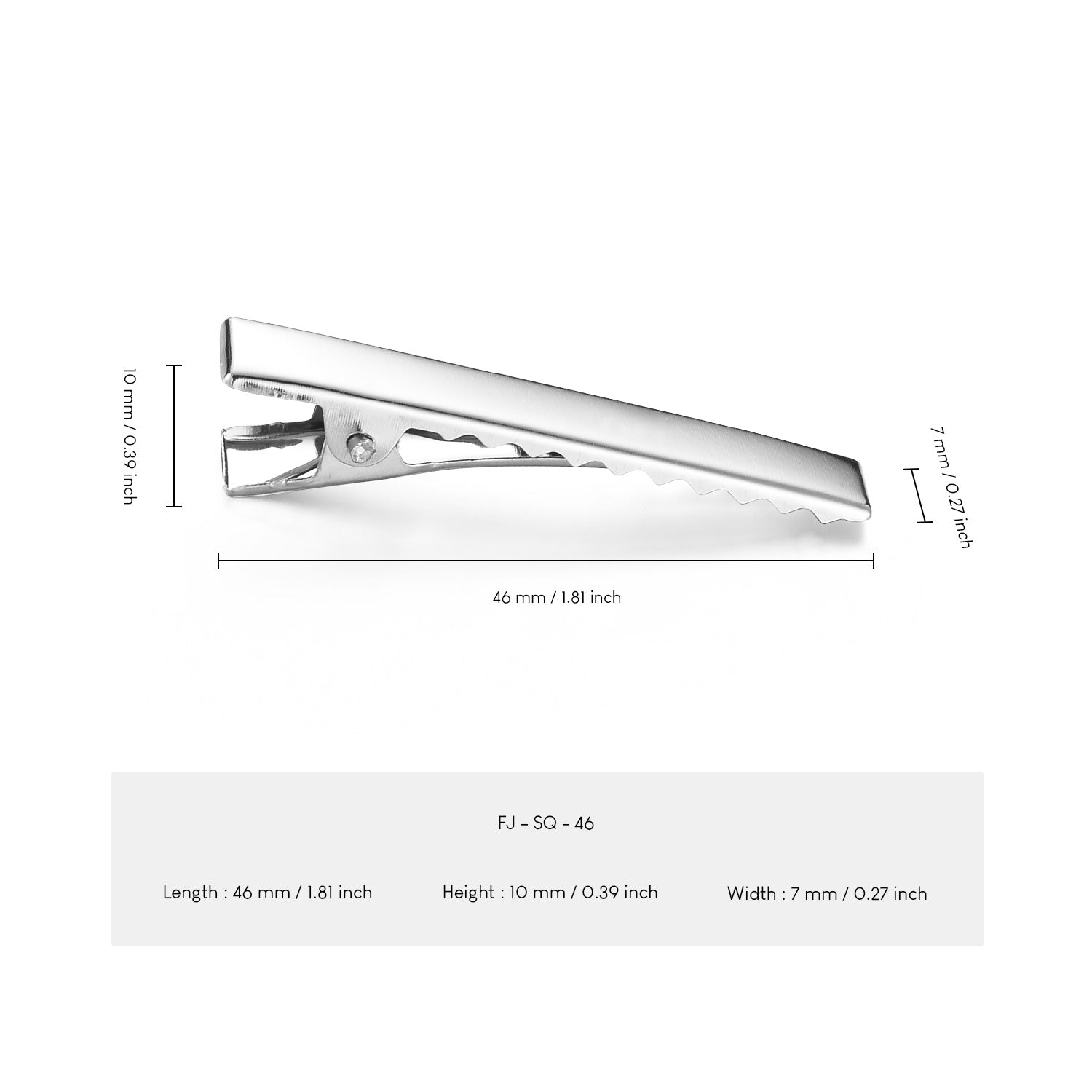 10 mm / 0.39 inch

7 mm / 0.27 inch

46 mm / 1.81 inch

FJ - SQ - 46

Length : 46 mm / 1.81 inch

Height : 10 mm / 0.39 inch

Width : 7 mm / 0.27 inch